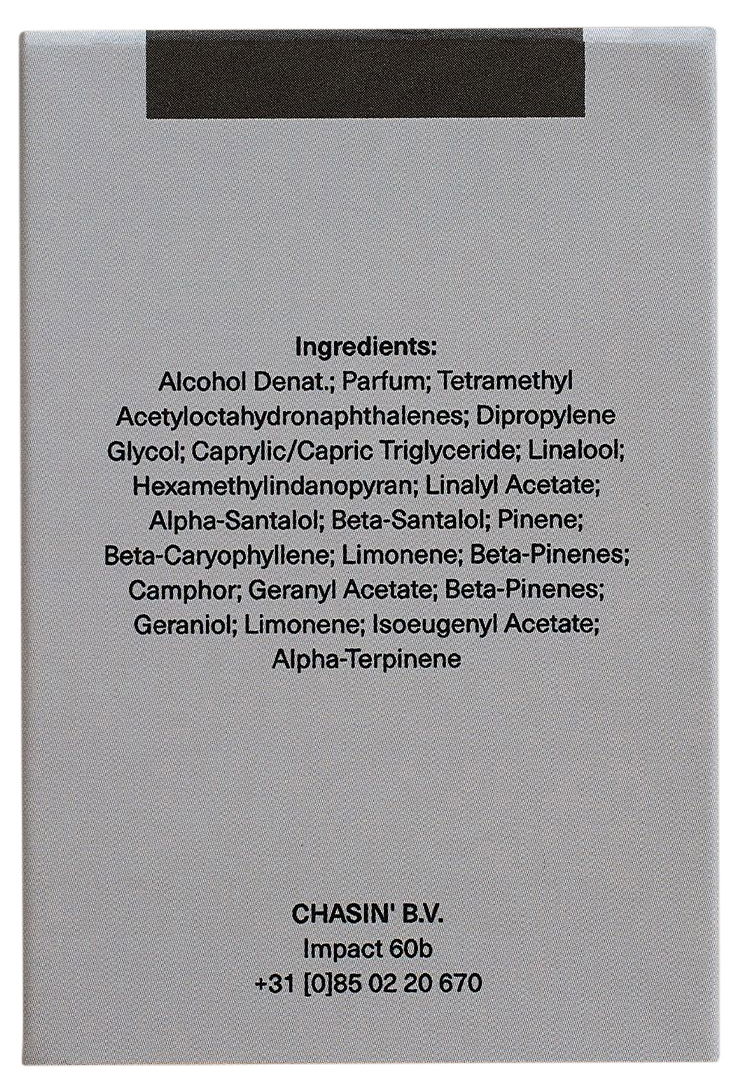 Ingredients:
Alcohol Denat.; Parfum; Tetramethyl Acetyloctahydronaphthalenes; Dipropylene Glycol; Caprylic/Capric Triglyceride; Linalool; Hexamethylindanopyran; Linalyl Acetate; Alpha-Santalol; Beta-Santalol; Pinene; Beta-Caryophyllene; Limonene; Beta-Pinenes; Camphor; Geranyl Acetate; Beta-Pinenes; Geraniol; Limonene; Isoeugenyl Acetate; Alpha-Terpinene

CHASIN' B.V.
Impact 60b
+31 [0]85 02 20 670